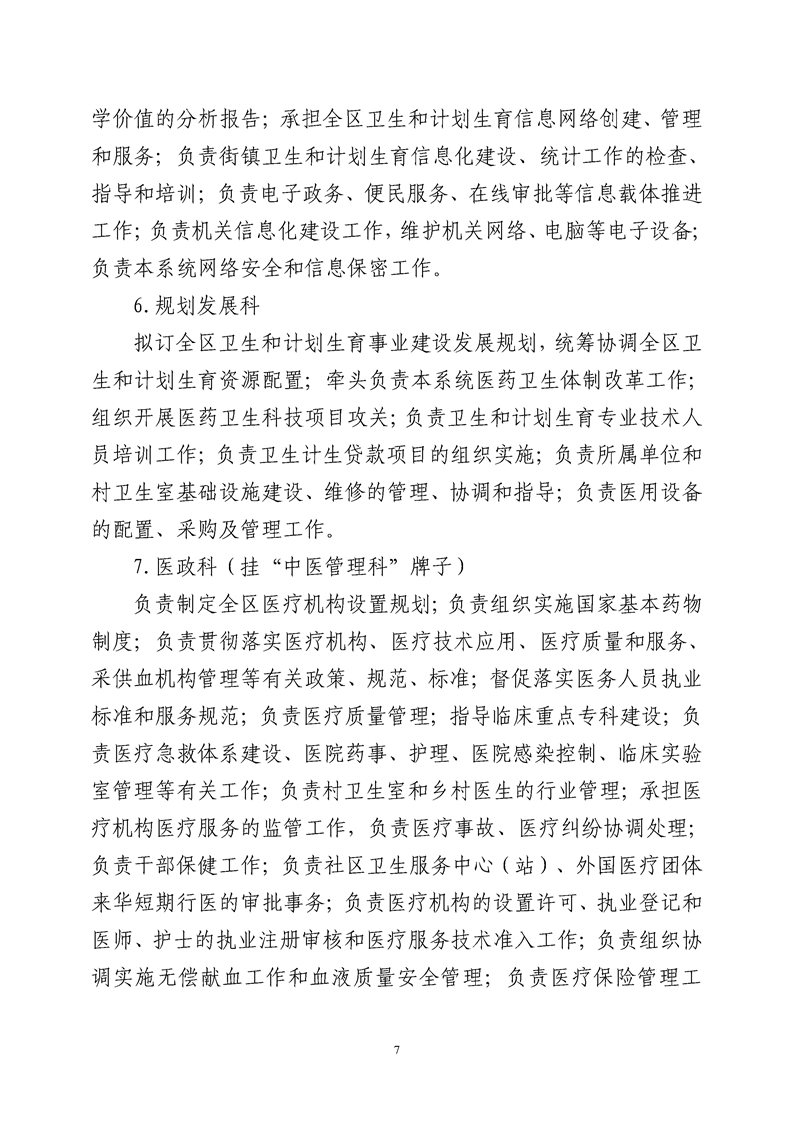 学价值的分析报告；承担全区卫生和计划生育信息网络创建、管理和服务；负责街镇卫生和计划生育信息化建设、统计工作的检查、指导和培训；负责电子政务、便民服务、在线审批等信息载体推进工作；负责机关信息化建设工作，维护机关网络、电脑等电子设备；负责本系统网络安全和信息保密工作。

6.规划发展科

拟订全区卫生和计划生育事业建设发展规划，统筹协调全区卫生和计划生育资源配置；牵头负责本系统医药卫生体制改革工作；组织开展医药卫生科技项目攻关；负责卫生和计划生育专业技术人员培训工作；负责卫生计生贷款项目的组织实施；负责所属单位和村卫生室基础设施建设、维修的管理、协调和指导；负责医用设备的配置、采购及管理工作。

7.医政科（挂“中医管理科”牌子）

负责制定全区医疗机构设置规划；负责组织实施国家基本药物制度；负责贯彻落实医疗机构、医疗技术应用、医疗质量和服务、采供血机构管理等有关政策、规范、标准；督促落实医务人员执业标准和服务规范；负责医疗质量管理；指导临床重点专科建设；负责医疗急救体系建设、医院药事、护理、医院感染控制、临床实验室管理等有关工作；负责村卫生室和乡村医生的行业管理；承担医疗机构医疗服务的监管工作，负责医疗事故、医疗纠纷协调处理；负责干部保健工作；负责社区卫生服务中心（站）、外国医疗团体来华短期行医的审批事务；负责医疗机构的设置许可、执业登记和医师、护士的执业注册审核和医疗服务技术准入工作；负责组织协调实施无偿献血工作和血液质量安全管理；负责医疗保险管理工

7